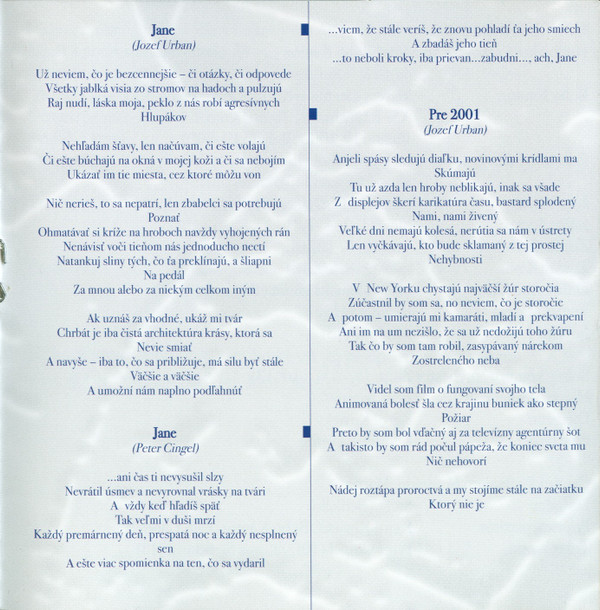 Jane
(Jozef Urban)

Už neviem, čo je bezcennejšie – či otázky, či odpovede
Všetky jablká visia zo stromov na hadoch a pulzujú
Raj nudí, láska moja, peklo z nás robí agresívnych
Hlupákov

Nehľadám šťavy, len načúvam, či ešte volajú
Či ešte búchajú na okná v mojej koži a či sa nebojím
Ukázať im tie miesta, cez ktoré môžu von

Nič nerieš, to sa nepatrí, len zbabelci sa potrebujú
Poznať
Ohmatávať si kríže na hroboch navždy vyhojených rán
Nenávisť voči tieňom nás jednoducho nectí
Natankuj sliny tých, čo ťa preklínajú, a šliapni
Na pedál
Za mnou alebo za niekým celkom iným

Ak uznáš za vhodné, ukáž mi tvár
Chrbát je iba čistá architektúra krásy, ktorá sa
Nevie smiať
A navyše – iba to, čo sa približuje, má silu byť stále
Väčšie a väčšie
A umožní nám naplno podľahnúť

Jane
(Peter Cingel)

...ani čas ti nevysušil slzy
Nevrátil úsmev a nevyrovnal vrásky na tvári
A vždy keď hľadíš späť
Tak veľmi v duši mrzí
Každý premárnený deň, prespatá noc a každý nesplnený
sen
A ešte viac spomienka na ten, čo sa vydaril

...viem, že stále veríš, že znovu pohladí ťa jeho smiech
A zbadáš jeho tieň
...to neboli kroky, iba prievan...zabudni..., ach, Jane

Pre 2001
(Jozef Urban)

Anjeli spásy sledujú diaľku, novinovými krídlami ma
Skúmajú
Tu už azda len hroby neblikajú, inak sa všade
Z displejov škerí karikatúra času, bastard splodený
Nami, nami živený
Veľké dni nemajú kolesá, nerútia sa nám v ústrety
Len vyčkávajú, kto bude sklamaný z tej prostej
Nehybnosti

V New Yorku chystajú najväčší žúr storočia
Zúčastnil by som sa, no neviem, čo je storočie
A potom – umierajú mi kamaráti, mladí a prekvapení
Ani im na um nezišlo, že sa už nedožijú toho žúru
Tak čo by som tam robil, zasypávaný nárekom
Zostreleného neba

Videl som film o fungovaní svojho tela
Animovaná bolesť šla cez krajinu buniek ako stepný
Požiar
Preto by som bol vďačný aj za televízny agentúrny šot
A takisto by som rád počul pápeža, že koniec sveta mu
Nič nehovorí

Nádej roztápa proroctvá a my stojíme stále na začiatku
Ktorý nie je